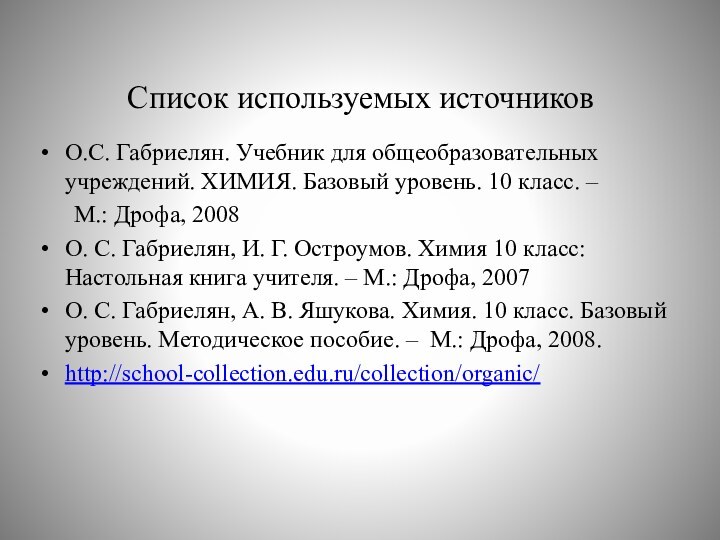 Список используемых источников

• О.С. Габриелян. Учебник для общеобразовательных учреждений. ХИМИЯ. Базовый уровень. 10 класс. –

М.: Дрофа, 2008

• О. С. Габриелян, И. Г. Остроумов. Химия 10 класс: Настольная книга учителя. – М.: Дрофа, 2007

• О. С. Габриелян, А. В. Яшукова. Химия. 10 класс. Базовый уровень. Методическое пособие. – М.: Дрофа, 2008.

• http://school-collection.edu.ru/collection/organic/